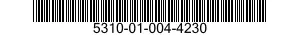 5310-01-004-4230